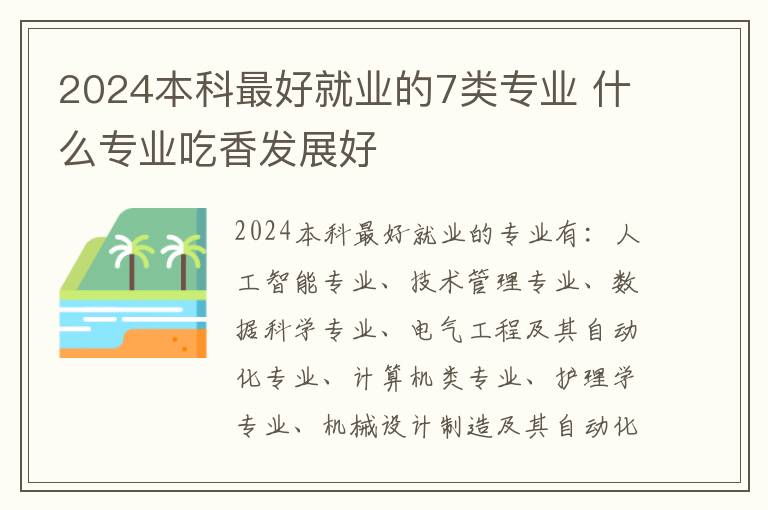 2024本科最好就业的7类专业 什么专业吃香发展好

2024本科最好就业的专业有：人工智能专业、技术管理专业、数据科学专业、电气工程及其自动化专业、计算机类专业、护理学专业、机械设计制造及其自动化